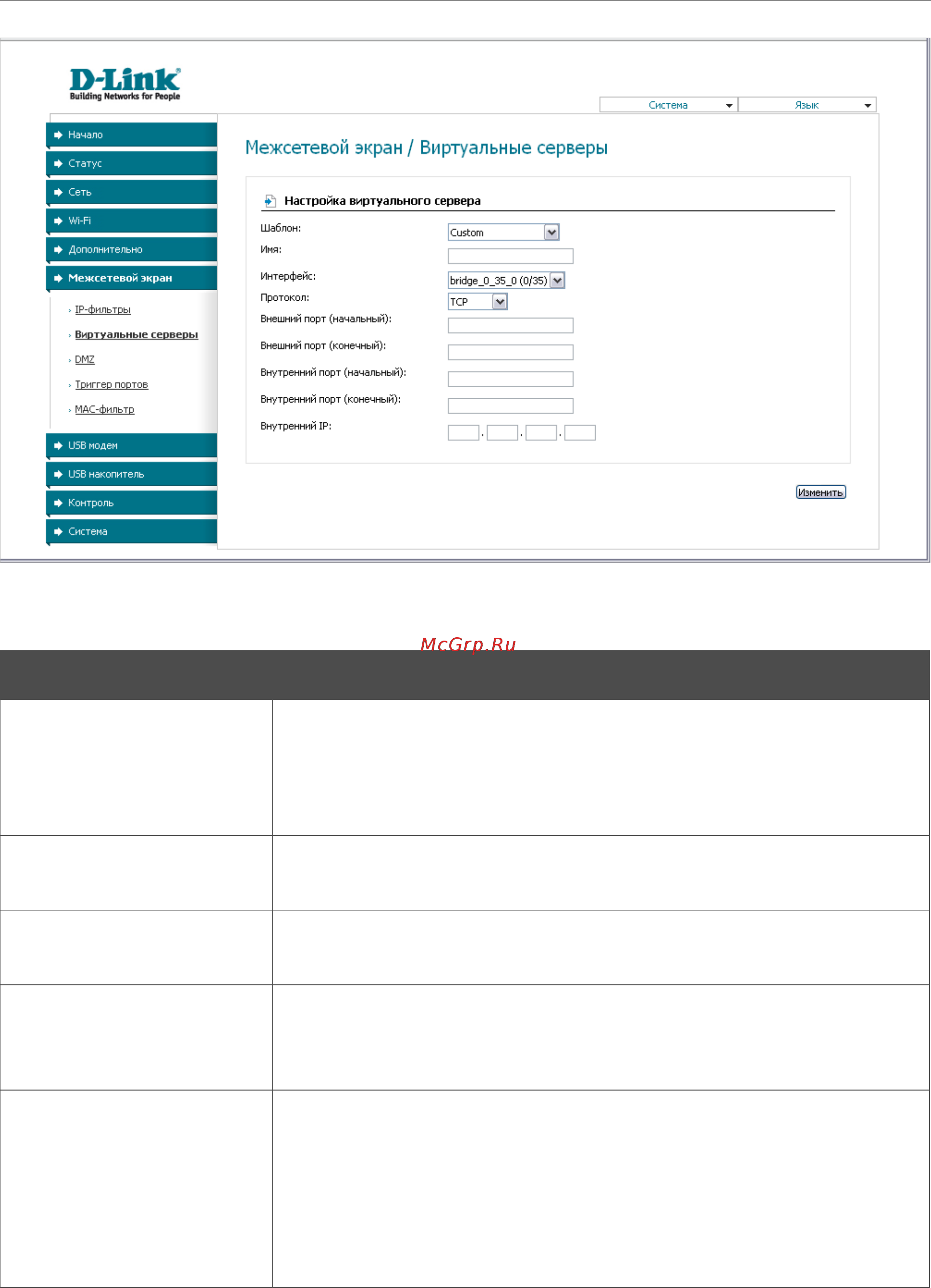 D-Link
Building Networks for People

Система
Язык

Начало
Статус
Сеть
Wi-Fi
Дополнительно
Межсетевой экран
IP-фильтры
Виртуальные серверы
DMZ
Триггер портов
MAC-фильтр
USB модем
USB накопитель
Контроль
Система

Межсетевой экран / Виртуальные серверы

Настройка виртуального сервера

Шаблон: Custom
Имя:
Интерфейс: bridge_0_35_0 (0/35)
Протокол: TCP
Внешний порт (начальный):
Внешний порт (конечный):
Внутренний порт (начальный):
Внутренний порт (конечный):
Внутренний IP: . . .

Изменить

McGrp.Ru